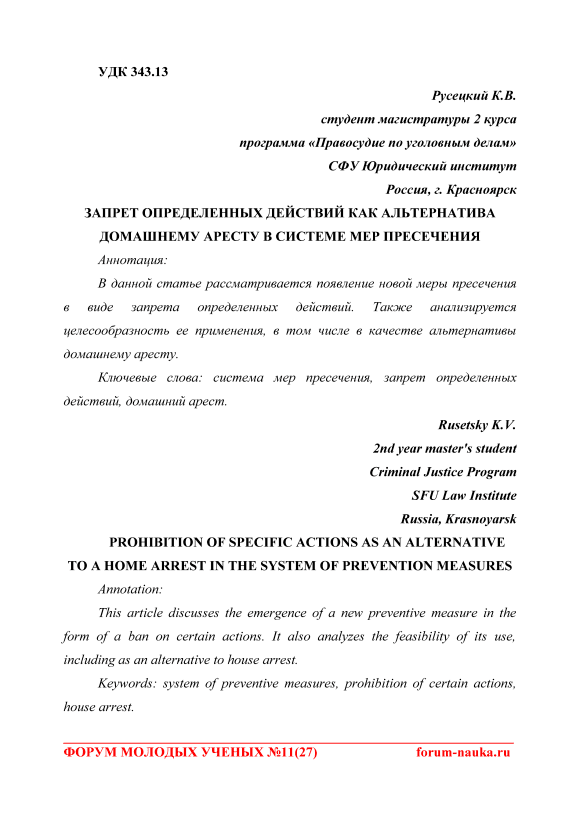 УДК 343.13

Русецкий К.В.
студент магистратуры 2 курса
программа «Правосудие по уголовным делам»
СФУ Юридический институт
Россия, г. Красноярск

ЗАПРЕТ ОПРЕДЕЛЕННЫХ ДЕЙСТВИЙ КАК АЛЬТЕРНАТИВА ДОМАШНЕМУ АРЕСТУ В СИСТЕМЕ МЕР ПРЕСЕЧЕНИЯ

Аннотация:

В данной статье рассматривается появление новой меры пресечения в виде запрета определенных действий. Также анализируется целесообразность ее применения, в том числе в качестве альтернативы домашнему аресту.

Ключевые слова: система мер пресечения, запрет определенных действий, домашний арест.

Rusetsky K.V.
2nd year master's student
Criminal Justice Program
SFU Law Institute
Russia, Krasnoyarsk

PROHIBITION OF SPECIFIC ACTIONS AS AN ALTERNATIVE TO A HOME ARREST IN THE SYSTEM OF PREVENTION MEASURES

Annotation:

This article discusses the emergence of a new preventive measure in the form of a ban on certain actions. It also analyzes the feasibility of its use, including as an alternative to house arrest.

Keywords: system of preventive measures, prohibition of certain actions, house arrest.

ФОРУМ МОЛОДЫХ УЧЕНЫХ №11(27) forum-nauka.ru